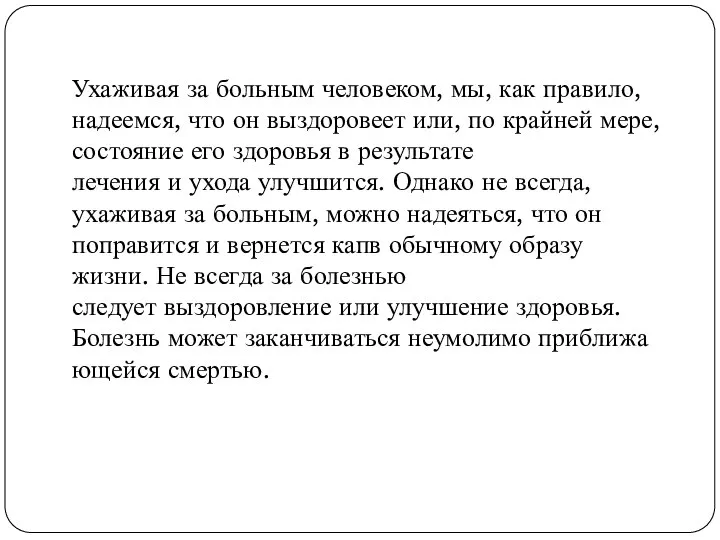 Ухаживая за больным человеком, мы, как правило, надеемся, что он выздоровеет или, по крайней мере, состояние его здоровья в результате лечения и ухода улучшится. Однако не всегда, ухаживая за больным, можно надеяться, что он поправится и вернется капв обычному образу жизни. Не всегда за болезнью следует выздоровление или улучшение здоровья. Болезнь может заканчиваться неумолимо приближа ющейся смертью.